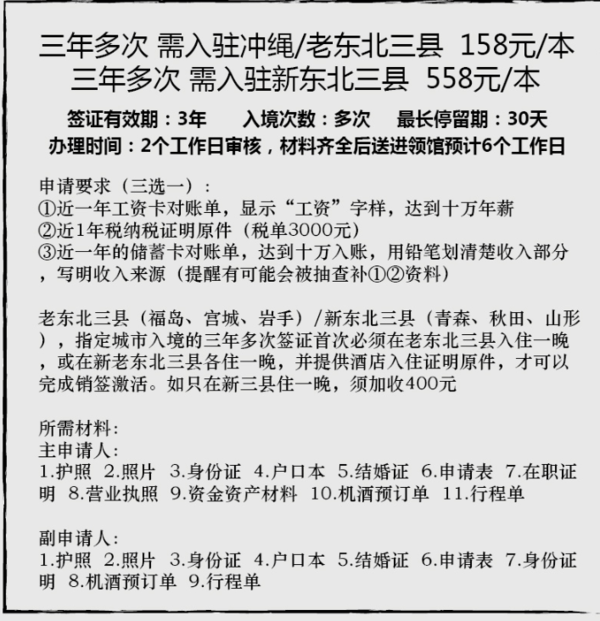 三年多次 需入驻冲绳/老东北三县 158元/本
三年多次 需入驻新东北三县 558元/本

签证有效期：3年　入境次数：多次　最长停留期：30天
办理时间：2个工作日审核，材料齐全后送进领馆预计6个工作日

申请要求（三选一）：
①近一年工资卡对账单，显示“工资”字样，达到十万年薪
②近1年税纳税证明原件（税单3000元）
③近一年的储蓄卡对账单，达到十万入账，用铅笔划清楚收入部分，写明收入来源（提醒有可能会被抽查补①②资料）

老东北三县（福岛、宫城、岩手）/新东北三县（青森、秋田、山形），指定城市入境的三年多次签证首次必须在老东北三县入住一晚，或在新老东北三县各住一晚，并提供酒店入住证明原件，才可以完成销签激活。如只在新三县住一晚，须加收400元

所需材料:
主申请人:
1.护照 2.照片 3.身份证 4.户口本 5.结婚证 6.申请表 7.在职证明 8.营业执照 9.资金资产材料 10.机酒预订单 11.行程单

副申请人:
1.护照 2.照片 3.身份证 4.户口本 5.结婚证 6.申请表 7.身份证明 8.机酒预订单 9.行程单